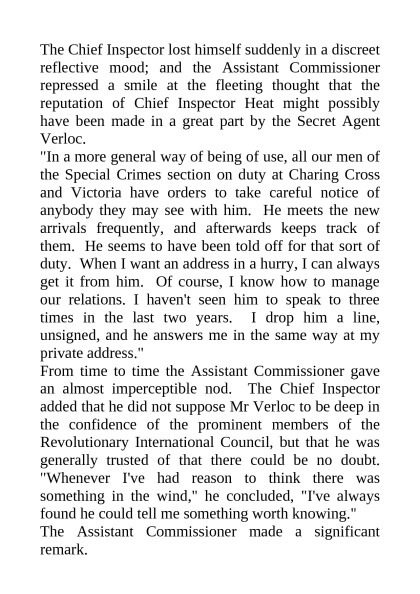 The Chief Inspector lost himself suddenly in a discreet reflective mood; and the Assistant Commissioner repressed a smile at the fleeting thought that the reputation of Chief Inspector Heat might possibly have been made in a great part by the Secret Agent Verloc.
"In a more general way of being of use, all our men of the Special Crimes section on duty at Charing Cross and Victoria have orders to take careful notice of anybody they may see with him. He meets the new arrivals frequently, and afterwards keeps track of them. He seems to have been told off for that sort of duty. When I want an address in a hurry, I can always get it from him. Of course, I know how to manage our relations. I haven't seen him to speak to three times in the last two years. I drop him a line, unsigned, and he answers me in the same way at my private address."
From time to time the Assistant Commissioner gave an almost imperceptible nod. The Chief Inspector added that he did not suppose Mr Verloc to be deep in the confidence of the prominent members of the Revolutionary International Council, but that he was generally trusted of that there could be no doubt. "Whenever I've had reason to think there was something in the wind," he concluded, "I've always found he could tell me something worth knowing."
The Assistant Commissioner made a significant remark.